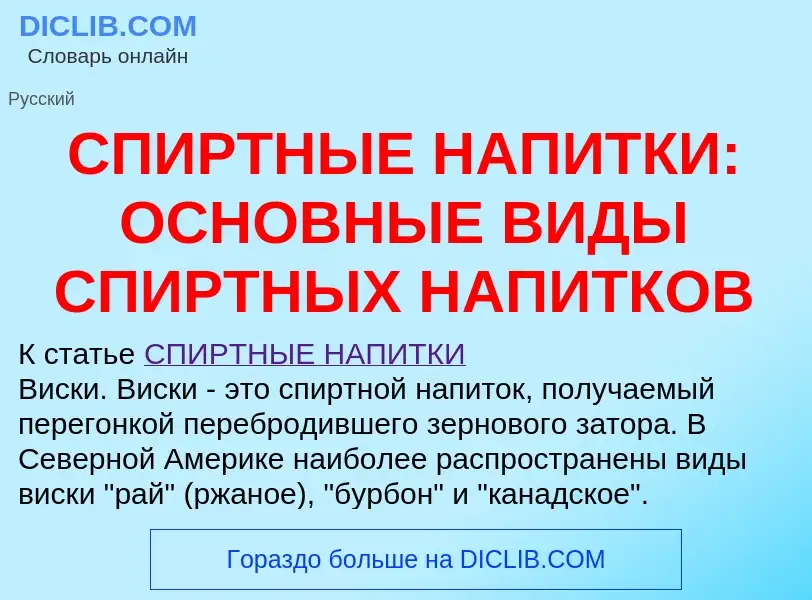 DICLIB.COM
Словарь онлайн

Русский

СПИРТНЫЕ НАПИТКИ: ОСНОВНЫЕ ВИДЫ СПИРТНЫХ НАПИТКОВ

К статье СПИРТНЫЕ НАПИТКИ
Виски. Виски - это спиртной напиток, получаемый перегонкой перебродившего зернового затора. В Северной Америке наиболее распространены виды виски "рай" (ржаное), "бурбон" и "канадское".

Гораздо больше на DICLIB.COM